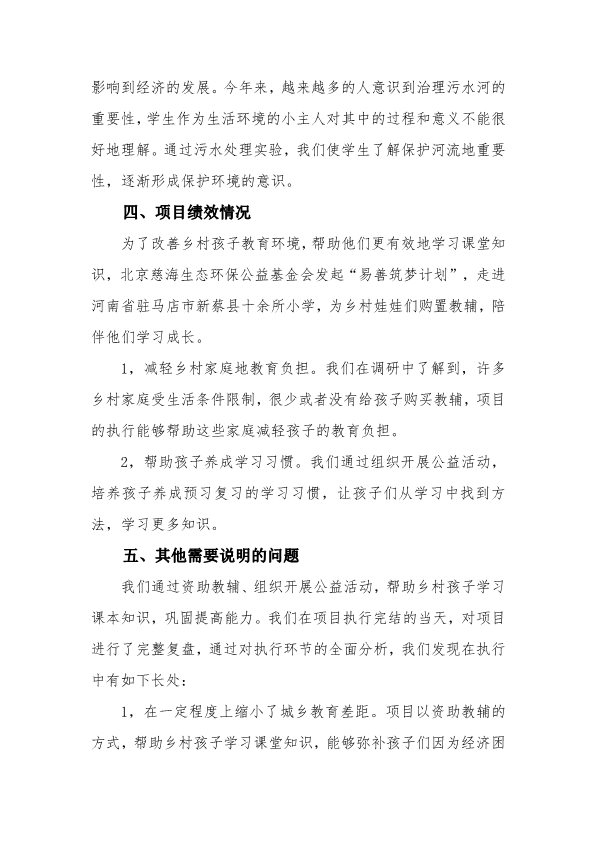 影响到经济的发展。今年来，越来越多的人意识到治理污水河的重要性，学生作为生活环境的小主人对其中的过程和意义不能很好地理解。通过污水处理实验，我们使学生了解保护河流地重要性，逐渐形成保护环境的意识。

四、项目绩效情况

为了改善乡村孩子教育环境，帮助他们更有效地学习课堂知识，北京慈海生态环保公益基金会发起“易善筑梦计划”，走进河南省驻马店市新蔡县十余所小学，为乡村娃娃们购置教辅，陪伴他们学习成长。

1，减轻乡村家庭地教育负担。我们在调研中了解到，许多乡村家庭受生活条件限制，很少或者没有给孩子购买教辅，项目的执行能够帮助这些家庭减轻孩子的教育负担。

2，帮助孩子养成学习习惯。我们通过组织开展公益活动，培养孩子养成预习复习的学习习惯，让孩子们从学习中找到方法，学习更多知识。

五、其他需要说明的问题

我们通过资助教辅、组织开展公益活动，帮助乡村孩子学习课本知识，巩固提高能力。我们在项目执行完结的当天，对项目进行了完整复盘，通过对执行环节的全面分析，我们发现在执行中有如下长处：

1，在一定程度上缩小了城乡教育差距。项目以资助教辅的方式，帮助乡村孩子学习课堂知识，能够弥补孩子们因为经济困